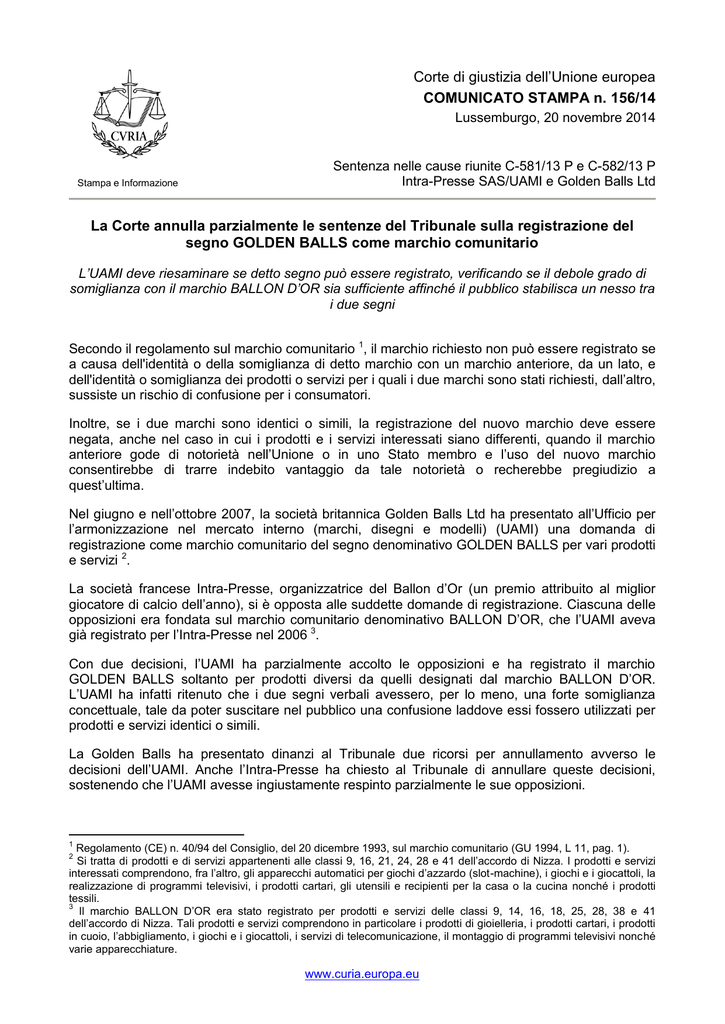 CVRIA

Stampa e Informazione

Corte di giustizia dell'Unione europea
COMUNICATO STAMPA n. 156/14
Lussemburgo, 20 novembre 2014

Sentenza nelle cause riunite C-581/13 P e C-582/13 P
Intra-Presse SAS/UAMI e Golden Balls Ltd

La Corte annulla parzialmente le sentenze del Tribunale sulla registrazione del segno GOLDEN BALLS come marchio comunitario

L'UAMI deve riesaminare se detto segno può essere registrato, verificando se il debole grado di somiglianza con il marchio BALLON D'OR sia sufficiente affinché il pubblico stabilisca un nesso tra i due segni

Secondo il regolamento sul marchio comunitario $^1$, il marchio richiesto non può essere registrato se a causa dell'identità o della somiglianza di detto marchio con un marchio anteriore, da un lato, e dell'identità o somiglianza dei prodotti o servizi per i quali i due marchi sono stati richiesti, dall'altro, sussiste un rischio di confusione per i consumatori.

Inoltre, se i due marchi sono identici o simili, la registrazione del nuovo marchio deve essere negata, anche nel caso in cui i prodotti e i servizi interessati siano differenti, quando il marchio anteriore gode di notorietà nell'Unione o in uno Stato membro e l'uso del nuovo marchio consentirebbe di trarre indebito vantaggio da tale notorietà o recherebbe pregiudizio a quest'ultima.

Nel giugno e nell'ottobre 2007, la società britannica Golden Balls Ltd ha presentato all'Ufficio per l'armonizzazione nel mercato interno (marchi, disegni e modelli) (UAMI) una domanda di registrazione come marchio comunitario del segno denominativo GOLDEN BALLS per vari prodotti e servizi $^2$.

La società francese Intra-Presse, organizzatrice del Ballon d'Or (un premio attribuito al miglior giocatore di calcio dell'anno), si è opposta alle suddette domande di registrazione. Ciascuna delle opposizioni era fondata sul marchio comunitario denominativo BALLON D'OR, che l'UAMI aveva già registrato per l'Intra-Presse nel 2006 $^3$.

Con due decisioni, l'UAMI ha parzialmente accolto le opposizioni e ha registrato il marchio GOLDEN BALLS soltanto per prodotti diversi da quelli designati dal marchio BALLON D'OR. L'UAMI ha infatti ritenuto che i due segni verbali avessero, per lo meno, una forte somiglianza concettuale, tale da poter suscitare nel pubblico una confusione laddove essi fossero utilizzati per prodotti e servizi identici o simili.

La Golden Balls ha presentato dinanzi al Tribunale due ricorsi per annullamento avverso le decisioni dell'UAMI. Anche l'Intra-Presse ha chiesto al Tribunale di annullare queste decisioni, sostenendo che l'UAMI avesse ingiustamente respinto parzialmente le sue opposizioni.

$^1$ Regolamento (CE) n. 40/94 del Consiglio, del 20 dicembre 1993, sul marchio comunitario (GU 1994, L 11, pag. 1).
$^2$ Si tratta di prodotti e di servizi appartenenti alle classi 9, 16, 21, 24, 28 e 41 dell'accordo di Nizza. I prodotti e servizi interessati comprendono, fra l'altro, gli apparecchi automatici per giochi d'azzardo (slot-machine), i giochi e i giocattoli, la realizzazione di programmi televisivi, i prodotti cartari, gli utensili e recipienti per la casa o la cucina nonché i prodotti tessili.
$^3$ Il marchio BALLON D'OR era stato registrato per prodotti e servizi delle classi 9, 14, 16, 18, 25, 28, 38 e 41 dell'accordo di Nizza. Tali prodotti e servizi comprendono in particolare i prodotti di gioielleria, i prodotti cartari, i prodotti in cuoio, l'abbigliamento, i giochi e i giocattoli, i servizi di telecomunicazione, il montaggio di programmi televisivi nonché varie apparecchiature.

www.curia.europa.eu